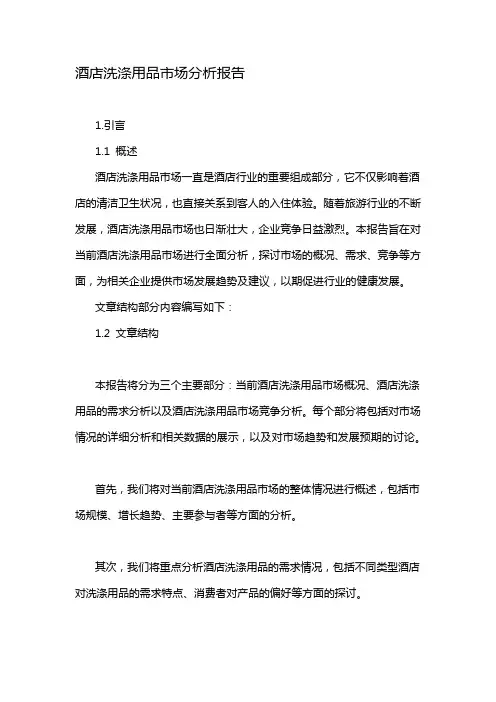 酒店洗涤用品市场分析报告

1.引言

1.1 概述

酒店洗涤用品市场一直是酒店行业的重要组成部分，它不仅影响着酒店的清洁卫生状况，也直接关系到客人的入住体验。随着旅游行业的不断发展，酒店洗涤用品市场也日渐壮大，企业竞争日益激烈。本报告旨在对当前酒店洗涤用品市场进行全面分析，探讨市场的概况、需求、竞争等方面，为相关企业提供市场发展趋势及建议，以期促进行业的健康发展。

文章结构部分内容编写如下：

1.2 文章结构

本报告将分为三个主要部分：当前酒店洗涤用品市场概况、酒店洗涤用品的需求分析以及酒店洗涤用品市场竞争分析。每个部分将包括对市场情况的详细分析和相关数据的展示，以及对市场趋势和发展预期的讨论。

首先，我们将对当前酒店洗涤用品市场的整体情况进行概述，包括市场规模、增长趋势、主要参与者等方面的分析。

其次，我们将重点分析酒店洗涤用品的需求情况，包括不同类型酒店对洗涤用品的需求特点、消费者对产品的偏好等方面的探讨。